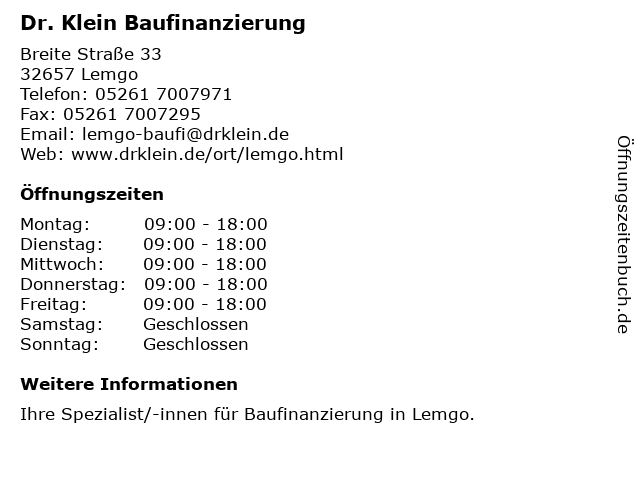 Dr. Klein Baufinanzierung

Breite Straße 33
32657 Lemgo
Telefon: 05261 7007971
Fax: 05261 7007295
Email: lemgo-baufi@drklein.de
Web: www.drklein.de/ort/lemgo.html

Öffnungszeiten

Montag: 09:00 - 18:00
Dienstag: 09:00 - 18:00
Mittwoch: 09:00 - 18:00
Donnerstag: 09:00 - 18:00
Freitag: 09:00 - 18:00
Samstag: Geschlossen
Sonntag: Geschlossen

Weitere Informationen

Ihre Spezialist/-innen für Baufinanzierung in Lemgo.

Öffnungszeitenbuch.de